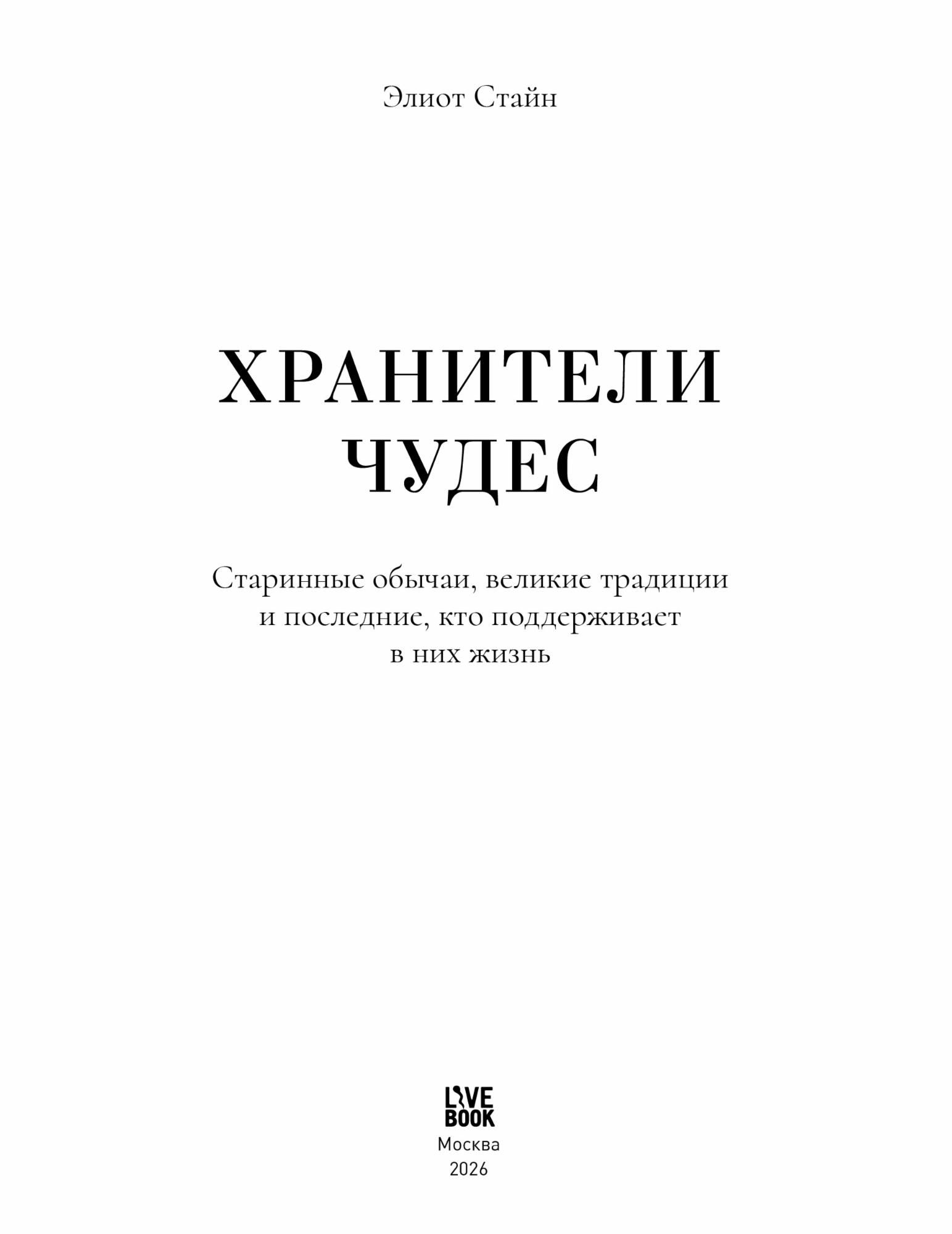 Элиот Стайн

ХРАНИТЕЛИ
ЧУДЕС

Старинные обычаи, великие традиции и последние, кто поддерживает в них жизнь

LIVE
BOOK

Москва
2026